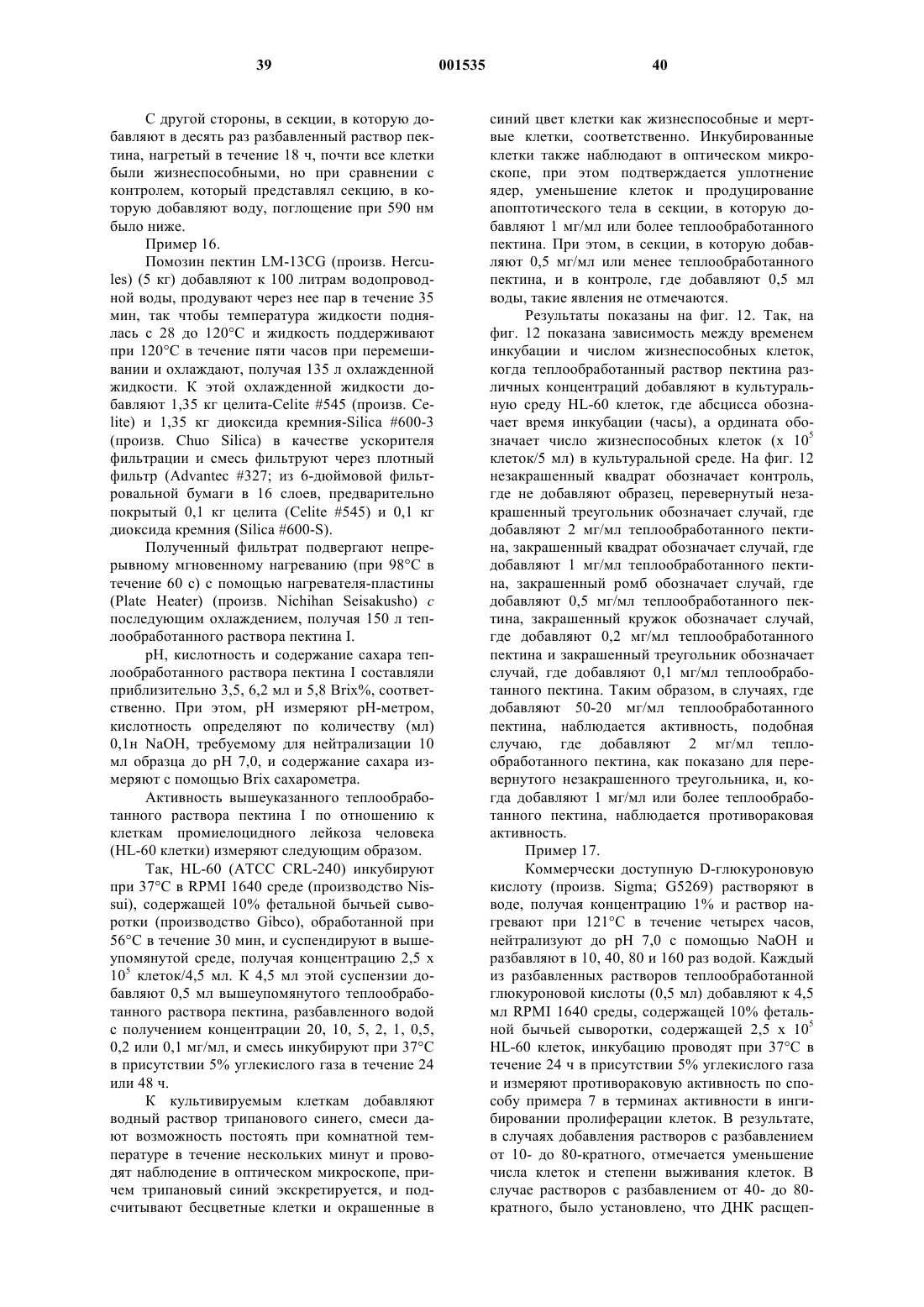 39 001535 40

С другой стороны, в секции, в которую добавляют в десять раз разбавленный раствор пектина, нагретый в течение 18 ч, почти все клетки были жизнеспособными, но при сравнении с контролем, который представлял секцию, в которую добавляют воду, поглощение при 590 нм было ниже.

Пример 16.

Помозин пектин LM-13CG (произв. Hercules) (5 кг) добавляют к 100 литрам водопроводной воды, продувают через нее пар в течение 35 мин, так чтобы температура жидкости поднялась с 28 до 120°C и жидкость поддерживают при 120°C в течение пяти часов при перемешивании и охлаждают, получая 135 л охлажденной жидкости. К этой охлажденной жидкости добавляют 1,35 кг целита-Celite #545 (произв. Celite) и 1,35 кг диоксида кремния-Silica #600-3 (произв. Chuo Silica) в качестве ускорителя фильтрации и смесь фильтруют через плотный фильтр (Advantec #327; из 6-дюймовой фильтровальной бумаги в 16 слоев, предварительно покрытый 0,1 кг целита (Celite #545) и 0,1 кг диоксида кремния (Silica #600-S).

Полученный фильтрат подвергают непрерывному мгновенному нагреванию (при 98°C в течение 60 с) с помощью нагревателя-пластины (Plate Heater) (произв. Nichihan Seisakusho) с последующим охлаждением, получая 150 л теплообработанного раствора пектина I.

pH, кислотность и содержание сахара теплообработанного раствора пектина I составляли приблизительно 3,5, 6,2 мл и 5,8 Brix%, соответственно. При этом, pH измеряют pH-метром, кислотность определяют по количеству (мл) 0,1н NaOH, требуемому для нейтрализации 10 мл образца до pH 7,0, и содержание сахара измеряют с помощью Brix сахарометра.

Активность вышеуказанного теплообработанного раствора пектина I по отношению к клеткам промиелоцидного лейкоза человека (HL-60 клетки) измеряют следующим образом.

Так, HL-60 (ATCC CRL-240) инкубируют при 37°C в RPMI 1640 среде (производство Nissui), содержащей 10% фетальной бычьей сыворотки (производство Gibco), обработанной при 56°C в течение 30 мин, и суспендируют в вышеупомянутой среде, получая концентрацию 2,5 x $10^5$ клеток/4,5 мл. К 4,5 мл этой суспензии добавляют 0,5 мл вышеупомянутого теплообработанного раствора пектина, разбавленного водой с получением концентрации 20, 10, 5, 2, 1, 0,5, 0,2 или 0,1 мг/мл, и смесь инкубируют при 37°C в присутствии 5% углекислого газа в течение 24 или 48 ч.

К культивируемым клеткам добавляют водный раствор трипанового синего, смеси дают возможность постоять при комнатной температуре в течение нескольких минут и проводят наблюдение в оптическом микроскопе, причем трипановый синий экскретируется, и подсчитывают бесцветные клетки и окрашенные в синий цвет клетки как жизнеспособные и мертвые клетки, соответственно. Инкубированные клетки также наблюдают в оптическом микроскопе, при этом подтверждается уплотнение ядер, уменьшение клеток и продуцирование апоптотического тела в секции, в которую добавляют 1 мг/мл или более теплообработанного пектина. При этом, в секции, в которую добавляют 0,5 мг/мл или менее теплообработанного пектина, и в контроле, где добавляют 0,5 мл воды, такие явления не отмечаются.

Результаты показаны на фиг. 12. Так, на фиг. 12 показана зависимость между временем инкубации и числом жизнеспособных клеток, когда теплообработанный раствор пектина различных концентраций добавляют в культуральную среду HL-60 клеток, где абсцисса обозначает время инкубации (часы), а ордината обозначает число жизнеспособных клеток (x $10^5$ клеток/5 мл) в культуральной среде. На фиг. 12 незакрашенный квадрат обозначает контроль, где не добавляют образец, перевернутый незакрашенный треугольник обозначает случай, где добавляют 2 мг/мл теплообработанного пектина, закрашенный квадрат обозначает случай, где добавляют 1 мг/мл теплообработанного пектина, закрашенный ромб обозначает случай, где добавляют 0,5 мг/мл теплообработанного пектина, закрашенный кружок обозначает случай, где добавляют 0,2 мг/мл теплообработанного пектина и закрашенный треугольник обозначает случай, где добавляют 0,1 мг/мл теплообработанного пектина. Таким образом, в случаях, где добавляют 50-20 мг/мл теплообработанного пектина, наблюдается активность, подобная случаю, где добавляют 2 мг/мл теплообработанного пектина, как показано для перевернутого незакрашенного треугольника, и, когда добавляют 1 мг/мл или более теплообработанного пектина, наблюдается противораковая активность.

Пример 17.

Коммерчески доступную D-глюкуроновую кислоту (произв. Sigma; G5269) растворяют в воде, получая концентрацию 1% и раствор нагревают при 121°C в течение четырех часов, нейтрализуют до pH 7,0 с помощью NaOH и разбавляют в 10, 40, 80 и 160 раз водой. Каждый из разбавленных растворов теплообработанной глюкуроновой кислоты (0,5 мл) добавляют к 4,5 мл RPMI 1640 среды, содержащей 10% фетальной бычьей сыворотки, содержащей 2,5 x $10^5$ HL-60 клеток, инкубацию проводят при 37°C в течение 24 ч в присутствии 5% углекислого газа и измеряют противораковую активность по способу примера 7 в терминах активности в ингибировании пролиферации клеток. В результате, в случаях добавления растворов с разбавлением от 10- до 80-кратного, отмечается уменьшение числа клеток и степени выживания клеток. В случае растворов с разбавлением от 40- до 80-кратного, было установлено, что ДНК расщеп-